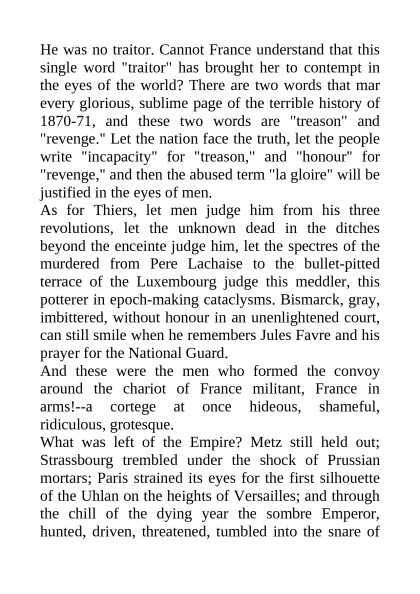 He was no traitor. Cannot France understand that this single word "traitor" has brought her to contempt in the eyes of the world? There are two words that mar every glorious, sublime page of the terrible history of 1870-71, and these two words are "treason" and "revenge." Let the nation face the truth, let the people write "incapacity" for "treason," and "honour" for "revenge," and then the abused term "la gloire" will be justified in the eyes of men.
As for Thiers, let men judge him from his three revolutions, let the unknown dead in the ditches beyond the enceinte judge him, let the spectres of the murdered from Pere Lachaise to the bullet-pitted terrace of the Luxembourg judge this meddler, this potterer in epoch-making cataclysms. Bismarck, gray, imbittered, without honour in an unenlightened court, can still smile when he remembers Jules Favre and his prayer for the National Guard.
And these were the men who formed the convoy around the chariot of France militant, France in arms!--a cortege at once hideous, shameful, ridiculous, grotesque.
What was left of the Empire? Metz still held out; Strassbourg trembled under the shock of Prussian mortars; Paris strained its eyes for the first silhouette of the Uhlan on the heights of Versailles; and through the chill of the dying year the sombre Emperor, hunted, driven, threatened, tumbled into the snare of